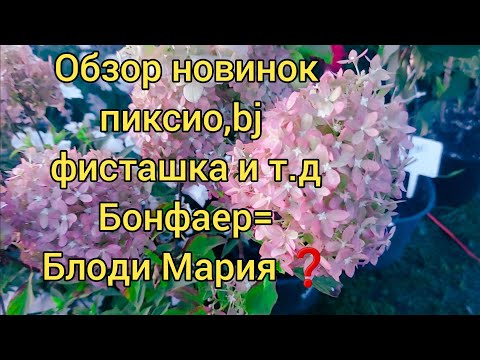 Обзор новинок пиксио,bj фисташка и т.д Бонфаер= Блоди Мария ❓